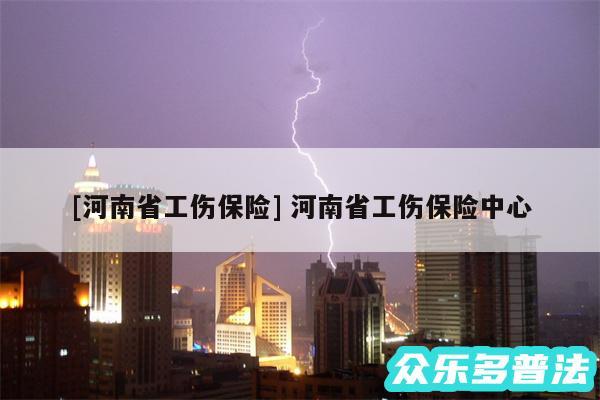 [河南省工伤保险] 河南省工伤保险中心

众乐多普法